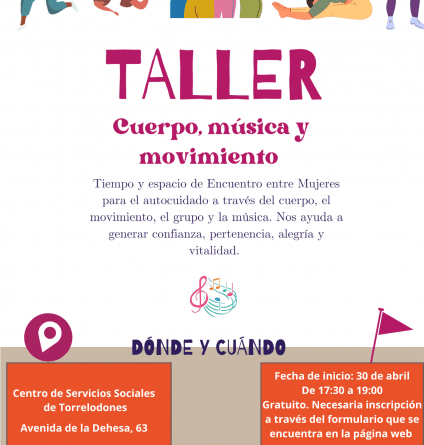 TALLER

Cuerpo, música y movimiento

Tiempo y espacio de Encuentro entre Mujeres para el autocuidado a través del cuerpo, el movimiento, el grupo y la música. Nos ayuda a generar confianza, pertenencia, alegría y vitalidad.

DÓNDE Y CUÁNDO

Centro de Servicios Sociales de Torrelodones

Avenida de la Dehesa, 63

Fecha de inicio: 30 de abril
De 17:30 a 19:00
Gratuito. Necesaria inscripción a través del formulario que se encuentra en la página web